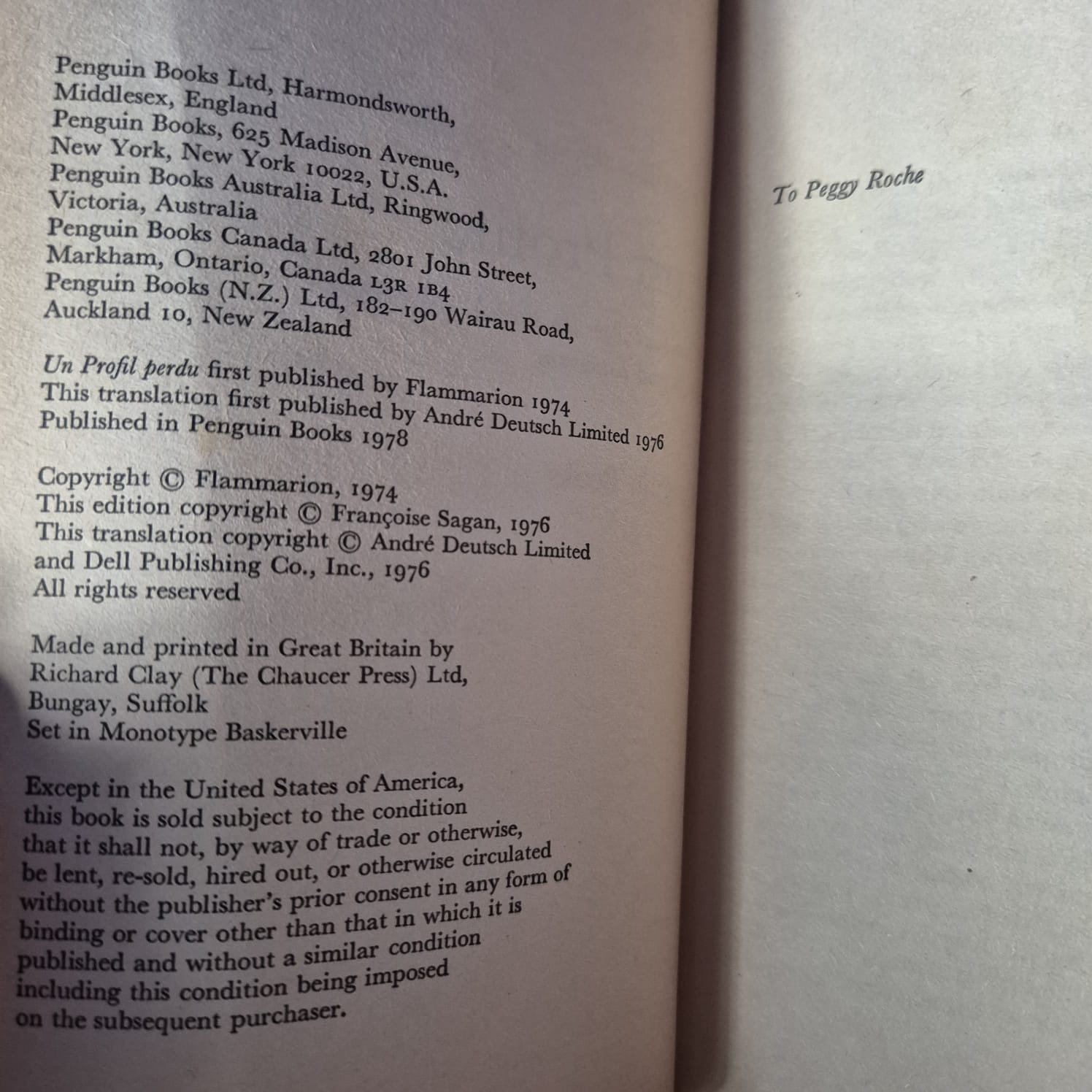 Penguin Books Ltd, Harmondsworth, Middlesex, England
Penguin Books, 625 Madison Avenue, New York, New York 10022, U.S.A.
Penguin Books Australia Ltd, Ringwood, Victoria, Australia
Penguin Books Canada Ltd, 2801 John Street, Markham, Ontario, Canada L3R 1B4
Penguin Books (N.Z.) Ltd, 182–190 Wairau Road, Auckland 10, New Zealand

Un Profil perdu first published by Flammarion 1974
This translation first published by André Deutsch Limited 1976
Published in Penguin Books 1978

Copyright © Flammarion, 1974
This edition copyright © Françoise Sagan, 1976
This translation copyright © André Deutsch Limited and Dell Publishing Co., Inc., 1976
All rights reserved

Made and printed in Great Britain by Richard Clay (The Chaucer Press) Ltd, Bungay, Suffolk
Set in Monotype Baskerville

Except in the United States of America, this book is sold subject to the condition that it shall not, by way of trade or otherwise, be lent, re-sold, hired out, or otherwise circulated without the publisher's prior consent in any form of binding or cover other than that in which it is published and without a similar condition including this condition being imposed on the subsequent purchaser.

To Peggy Roche